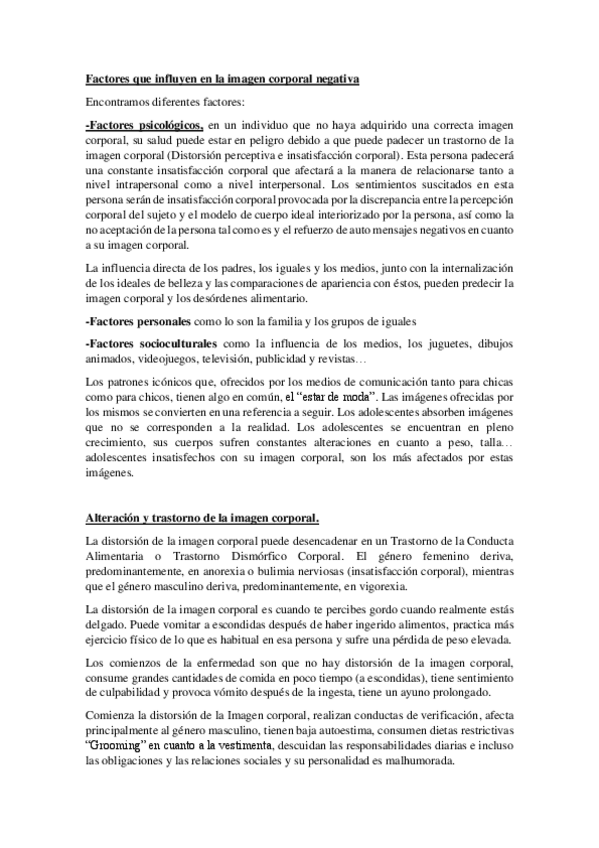 Factores que influyen en la imagen corporal negativa

Encontramos diferentes factores:

-Factores psicológicos, en un individuo que no haya adquirido una correcta imagen corporal, su salud puede estar en peligro debido a que puede padecer un trastorno de la imagen corporal (Distorsión perceptiva e insatisfacción corporal). Esta persona padecerá una constante insatisfacción corporal que afectará a la manera de relacionarse tanto a nivel intrapersonal como a nivel interpersonal. Los sentimientos suscitados en esta persona serán de insatisfacción corporal provocada por la discrepancia entre la percepción corporal del sujeto y el modelo de cuerpo ideal interiorizado por la persona, así como la no aceptación de la persona tal como es y el refuerzo de auto mensajes negativos en cuanto a su imagen corporal.

La influencia directa de los padres, los iguales y los medios, junto con la internalización de los ideales de belleza y las comparaciones de apariencia con éstos, pueden predecir la imagen corporal y los desórdenes alimentario.

-Factores personales como lo son la familia y los grupos de iguales

-Factores socioculturales como la influencia de los medios, los juguetes, dibujos animados, videojuegos, televisión, publicidad y revistas…

Los patrones icónicos que, ofrecidos por los medios de comunicación tanto para chicas como para chicos, tienen algo en común, el "estar de moda". Las imágenes ofrecidas por los mismos se convierten en una referencia a seguir. Los adolescentes absorben imágenes que no se corresponden a la realidad. Los adolescentes se encuentran en pleno crecimiento, sus cuerpos sufren constantes alteraciones en cuanto a peso, talla… adolescentes insatisfechos con su imagen corporal, son los más afectados por estas imágenes.

Alteración y trastorno de la imagen corporal.

La distorsión de la imagen corporal puede desencadenar en un Trastorno de la Conducta Alimentaria o Trastorno Dismórfico Corporal. El género femenino deriva, predominantemente, en anorexia o bulimia nerviosas (insatisfacción corporal), mientras que el género masculino deriva, predominantemente, en vigorexia.

La distorsión de la imagen corporal es cuando te percibes gordo cuando realmente estás delgado. Puede vomitar a escondidas después de haber ingerido alimentos, practica más ejercicio físico de lo que es habitual en esa persona y sufre una pérdida de peso elevada.

Los comienzos de la enfermedad son que no hay distorsión de la imagen corporal, consume grandes cantidades de comida en poco tiempo (a escondidas), tiene sentimiento de culpabilidad y provoca vómito después de la ingesta, tiene un ayuno prolongado.

Comienza la distorsión de la Imagen corporal, realizan conductas de verificación, afecta principalmente al género masculino, tienen baja autoestima, consumen dietas restrictivas "Grooming" en cuanto a la vestimenta, descuidan las responsabilidades diarias e incluso las obligaciones y las relaciones sociales y su personalidad es malhumorada.